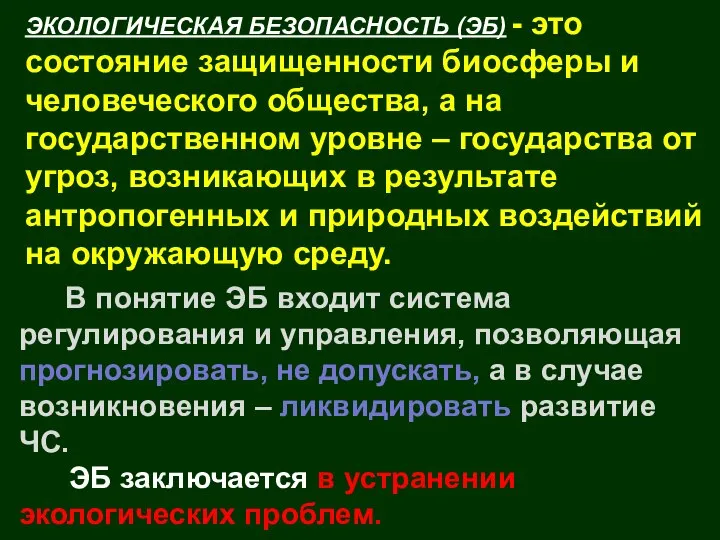 ЭКОЛОГИЧЕСКАЯ БЕЗОПАСНОСТЬ (ЭБ) - это состояние защищенности биосферы и человеческого общества, а на государственном уровне – государства от угроз, возникающих в результате антропогенных и природных воздействий на окружающую среду.

В понятие ЭБ входит система регулирования и управления, позволяющая прогнозировать, не допускать, а в случае возникновения – ликвидировать развитие ЧС.

ЭБ заключается в устранении экологических проблем.